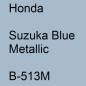 Honda

Suzuka Blue Metallic

B-513M